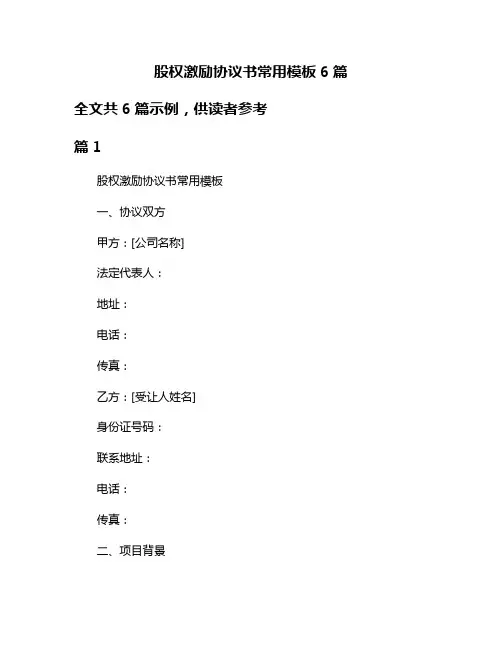 股权激励协议书常用模板 6 篇

全文共 6 篇示例，供读者参考

篇 1

股权激励协议书常用模板

一、协议双方

甲方：[公司名称]

法定代表人：

地址：

电话：

传真：

乙方：[受让人姓名]

身份证号码：

联系地址：

电话：

传真：

二、项目背景